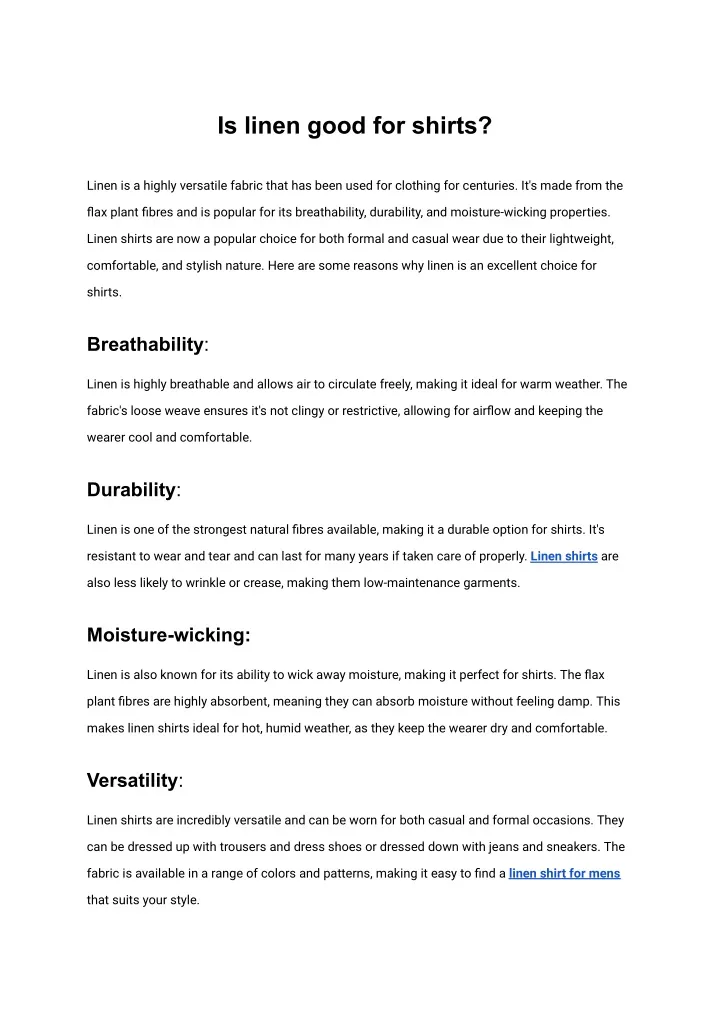 Is linen good for shirts?

Linen is a highly versatile fabric that has been used for clothing for centuries. It's made from the flax plant fibres and is popular for its breathability, durability, and moisture-wicking properties. Linen shirts are now a popular choice for both formal and casual wear due to their lightweight, comfortable, and stylish nature. Here are some reasons why linen is an excellent choice for shirts.

Breathability:

Linen is highly breathable and allows air to circulate freely, making it ideal for warm weather. The fabric's loose weave ensures it's not clingy or restrictive, allowing for airflow and keeping the wearer cool and comfortable.

Durability:

Linen is one of the strongest natural fibres available, making it a durable option for shirts. It's resistant to wear and tear and can last for many years if taken care of properly. Linen shirts are also less likely to wrinkle or crease, making them low-maintenance garments.

Moisture-wicking:

Linen is also known for its ability to wick away moisture, making it perfect for shirts. The flax plant fibres are highly absorbent, meaning they can absorb moisture without feeling damp. This makes linen shirts ideal for hot, humid weather, as they keep the wearer dry and comfortable.

Versatility:

Linen shirts are incredibly versatile and can be worn for both casual and formal occasions. They can be dressed up with trousers and dress shoes or dressed down with jeans and sneakers. The fabric is available in a range of colors and patterns, making it easy to find a linen shirt for mens that suits your style.